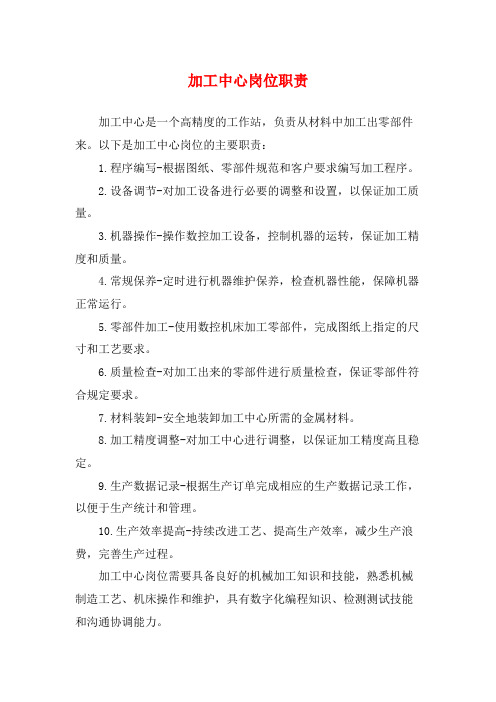 加工中心岗位职责

加工中心是一个高精度的工作站，负责从材料中加工出零部件来。以下是加工中心岗位的主要职责：

1.程序编写-根据图纸、零部件规范和客户要求编写加工程序。

2.设备调节-对加工设备进行必要的调整和设置，以保证加工质量。

3.机器操作-操作数控加工设备，控制机器的运转，保证加工精度和质量。

4.常规保养-定时进行机器维护保养，检查机器性能，保障机器正常运行。

5.零部件加工-使用数控机床加工零部件，完成图纸上指定的尺寸和工艺要求。

6.质量检查-对加工出来的零部件进行质量检查，保证零部件符合规定要求。

7.材料装卸-安全地装卸加工中心所需的金属材料。

8.加工精度调整-对加工中心进行调整，以保证加工精度高且稳定。

9.生产数据记录-根据生产订单完成相应的生产数据记录工作，以便于生产统计和管理。

10.生产效率提高-持续改进工艺、提高生产效率，减少生产浪费，完善生产过程。

加工中心岗位需要具备良好的机械加工知识和技能，熟悉机械制造工艺、机床操作和维护，具有数字化编程知识、检测测试技能和沟通协调能力。